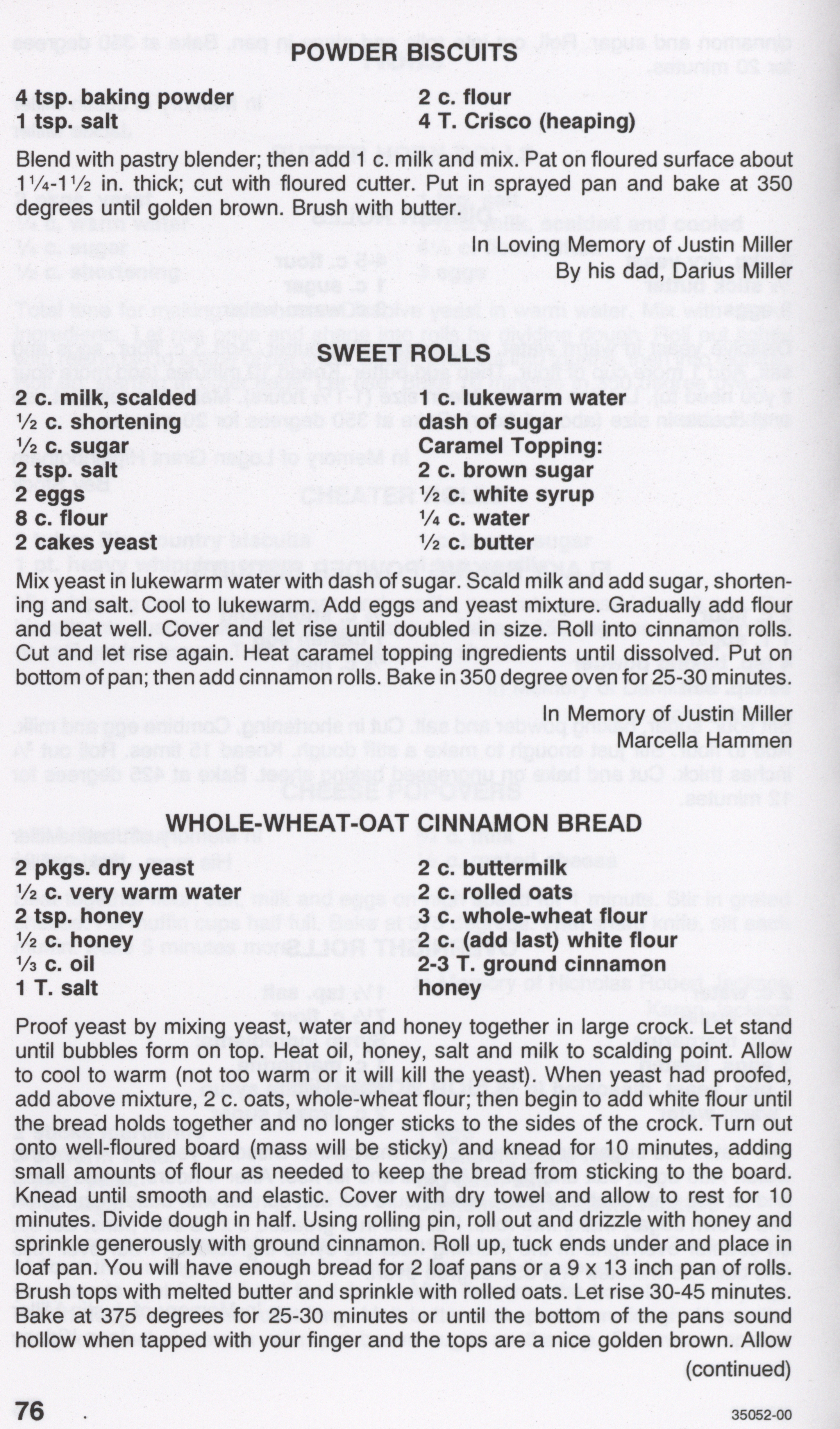 POWDER BISCUITS

4 tsp. baking powder
1 tsp. salt

2 c. flour
4 T. Crisco (heaping)

Blend with pastry blender; then add 1 c. milk and mix. Pat on floured surface about 1¼-1½ in. thick; cut with floured cutter. Put in sprayed pan and bake at 350 degrees until golden brown. Brush with butter.

In Loving Memory of Justin Miller
By his dad, Darius Miller

SWEET ROLLS

2 c. milk, scalded
½ c. shortening
½ c. sugar
2 tsp. salt
2 eggs
8 c. flour
2 cakes yeast

1 c. lukewarm water
dash of sugar
Caramel Topping:
2 c. brown sugar
½ c. white syrup
¼ c. water
½ c. butter

Mix yeast in lukewarm water with dash of sugar. Scald milk and add sugar, shortening and salt. Cool to lukewarm. Add eggs and yeast mixture. Gradually add flour and beat well. Cover and let rise until doubled in size. Roll into cinnamon rolls. Cut and let rise again. Heat caramel topping ingredients until dissolved. Put on bottom of pan; then add cinnamon rolls. Bake in 350 degree oven for 25-30 minutes.

In Memory of Justin Miller
Marcella Hammen

WHOLE-WHEAT-OAT CINNAMON BREAD

2 pkgs. dry yeast
½ c. very warm water
2 tsp. honey
½ c. honey
⅓ c. oil
1 T. salt

2 c. buttermilk
2 c. rolled oats
3 c. whole-wheat flour
2 c. (add last) white flour
2-3 T. ground cinnamon
honey

Proof yeast by mixing yeast, water and honey together in large crock. Let stand until bubbles form on top. Heat oil, honey, salt and milk to scalding point. Allow to cool to warm (not too warm or it will kill the yeast). When yeast had proofed, add above mixture, 2 c. oats, whole-wheat flour; then begin to add white flour until the bread holds together and no longer sticks to the sides of the crock. Turn out onto well-floured board (mass will be sticky) and knead for 10 minutes, adding small amounts of flour as needed to keep the bread from sticking to the board. Knead until smooth and elastic. Cover with dry towel and allow to rest for 10 minutes. Divide dough in half. Using rolling pin, roll out and drizzle with honey and sprinkle generously with ground cinnamon. Roll up, tuck ends under and place in loaf pan. You will have enough bread for 2 loaf pans or a 9 x 13 inch pan of rolls. Brush tops with melted butter and sprinkle with rolled oats. Let rise 30-45 minutes. Bake at 375 degrees for 25-30 minutes or until the bottom of the pans sound hollow when tapped with your finger and the tops are a nice golden brown. Allow

(continued)

76

35052-00